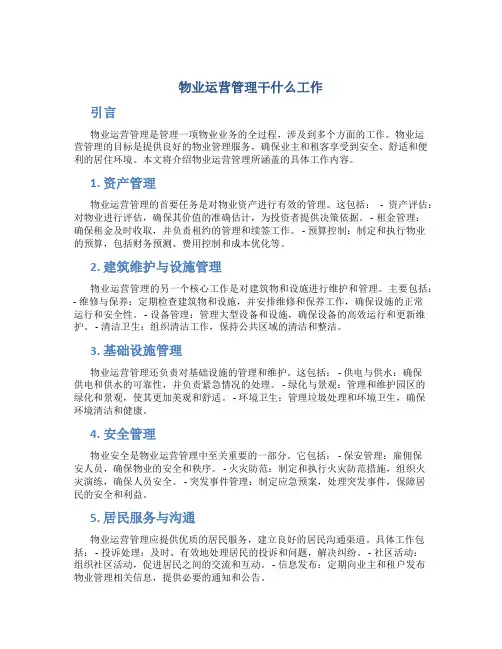 物业运营管理干什么工作

引言

物业运营管理是管理一项物业业务的全过程，涉及到多个方面的工作。物业运营管理的目标是提供良好的物业管理服务，确保业主和租客享受到安全、舒适和便利的居住环境。本文将介绍物业运营管理所涵盖的具体工作内容。

1. 资产管理

物业运营管理的首要任务是对物业资产进行有效的管理。这包括： - 资产评估：对物业进行评估，确保其价值的准确估计，为投资者提供决策依据。 - 租金管理：确保租金及时收取，并负责租约的管理和续签工作。 - 预算控制：制定和执行物业的预算，包括财务预测、费用控制和成本优化等。

2. 建筑维护与设施管理

物业运营管理的另一个核心工作是对建筑物和设施进行维护和管理。主要包括： - 维修与保养：定期检查建筑物和设施，并安排维修和保养工作，确保设施的正常运行和安全性。 - 设备管理：管理大型设备和设施，确保设备的高效运行和更新维护。 - 清洁卫生：组织清洁工作，保持公共区域的清洁和整洁。

3. 基础设施管理

物业运营管理还负责对基础设施的管理和维护。这包括： - 供电与供水：确保供电和供水的可靠性，并负责紧急情况的处理。 - 绿化与景观：管理和维护园区的绿化和景观，使其更加美观和舒适。 - 环境卫生：管理垃圾处理和环境卫生，确保环境清洁和健康。

4. 安全管理

物业安全是物业运营管理中至关重要的一部分。它包括： - 保安管理：雇佣保安人员，确保物业的安全和秩序。 - 火灾防范：制定和执行火灾防范措施，组织火灾演练，确保人员安全。 - 突发事件管理：制定应急预案，处理突发事件，保障居民的安全和利益。

5. 居民服务与沟通

物业运营管理应提供优质的居民服务，建立良好的居民沟通渠道。具体工作包括： - 投诉处理：及时、有效地处理居民的投诉和问题，解决纠纷。 - 社区活动：组织社区活动，促进居民之间的交流和互动。 - 信息发布：定期向业主和租户发布物业管理相关信息，提供必要的通知和公告。